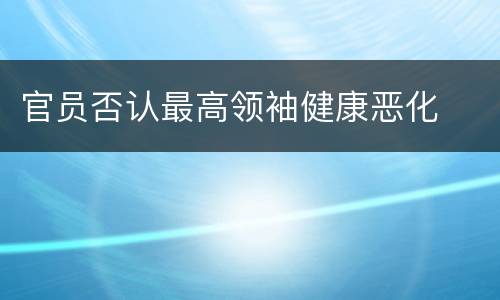 官员否认最高领袖健康恶化